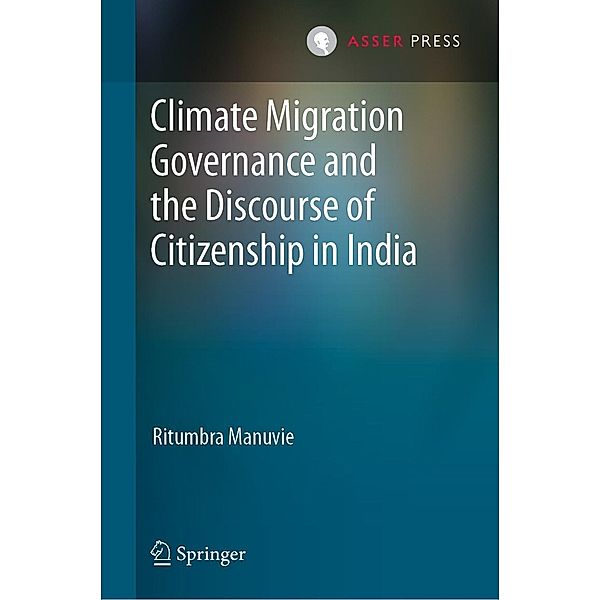 ASSER PRESS

Climate Migration Governance and the Discourse of Citizenship in India

Ritumbra Manuvie

Springer